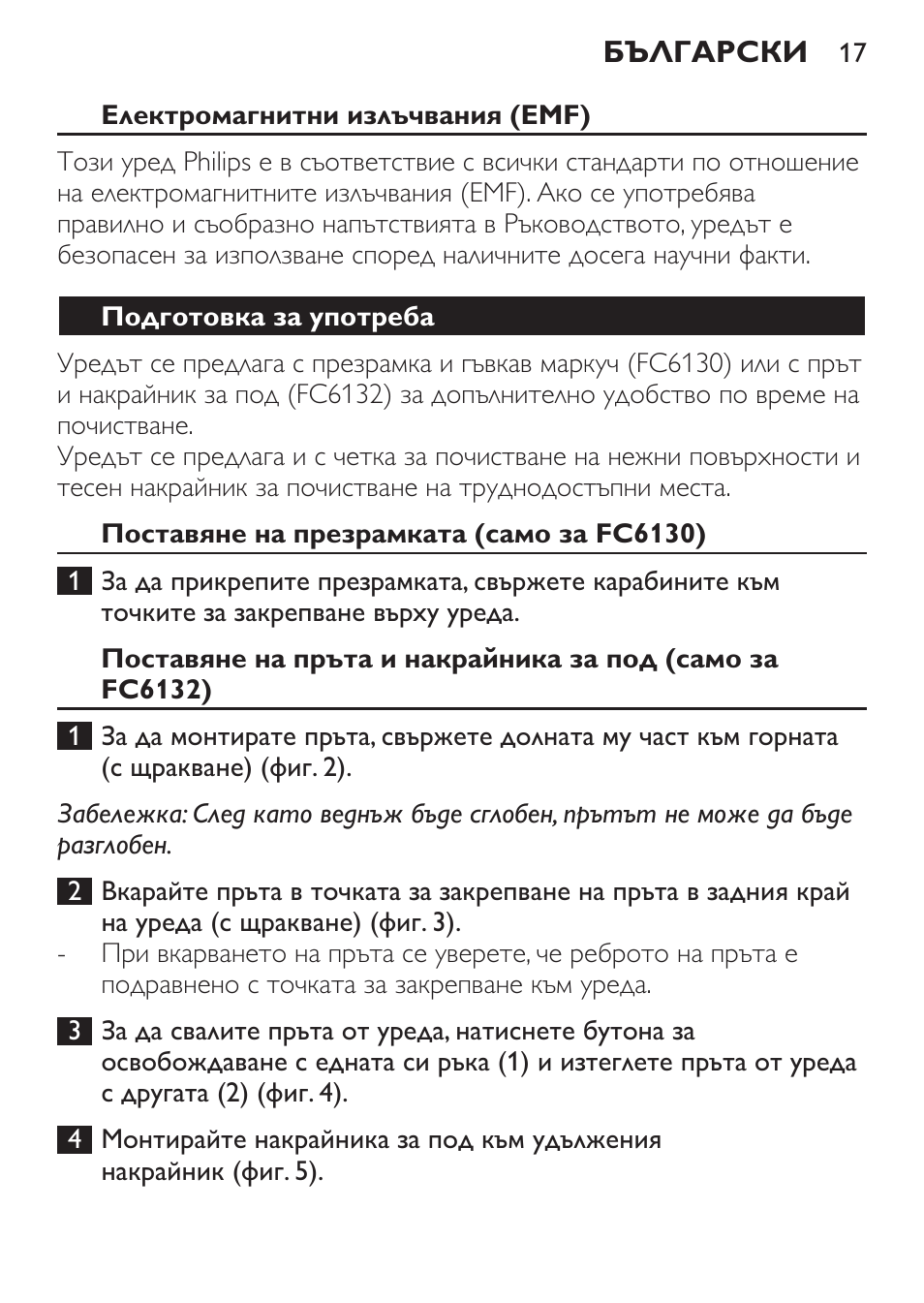 БЪЛГАРСКИ 17

Електромагнитни излъчвания (EMF)

Този уред Philips е в съответствие с всички стандарти по отношение на електромагнитните излъчвания (EMF). Ако се употребява правилно и съобразно напътствията в Ръководството, уредът е безопасен за използване според наличните досега научни факти.

Подготовка за употреба

Уредът се предлага с презрамка и гъвкав маркуч (FC6130) или с прът и накрайник за под (FC6132) за допълнително удобство по време на почистване.
Уредът се предлага и с четка за почистване на нежни повърхности и тесен накрайник за почистване на труднодостъпни места.

Поставяне на презрамката (само за FC6130)

1 За да прикрепите презрамката, свържете карабините към точките за закрепване върху уреда.

Поставяне на пръта и накрайника за под (само за FC6132)

1 За да монтирате пръта, свържете долната му част към горната (с щракване) (фиг. 2).

Забележка: След като веднъж бъде сглобен, прътът не може да бъде разглобен.

2 Вкарайте пръта в точката за закрепване на пръта в задния край на уреда (с щракване) (фиг. 3).
- При вкарването на пръта се уверете, че реброто на пръта е подравнено с точката за закрепване към уреда.

3 За да свалите пръта от уреда, натиснете бутона за освобождаване с едната си ръка (1) и изтеглете пръта от уреда с другата (2) (фиг. 4).

4 Монтирайте накрайника за под към удължения накрайник (фиг. 5).